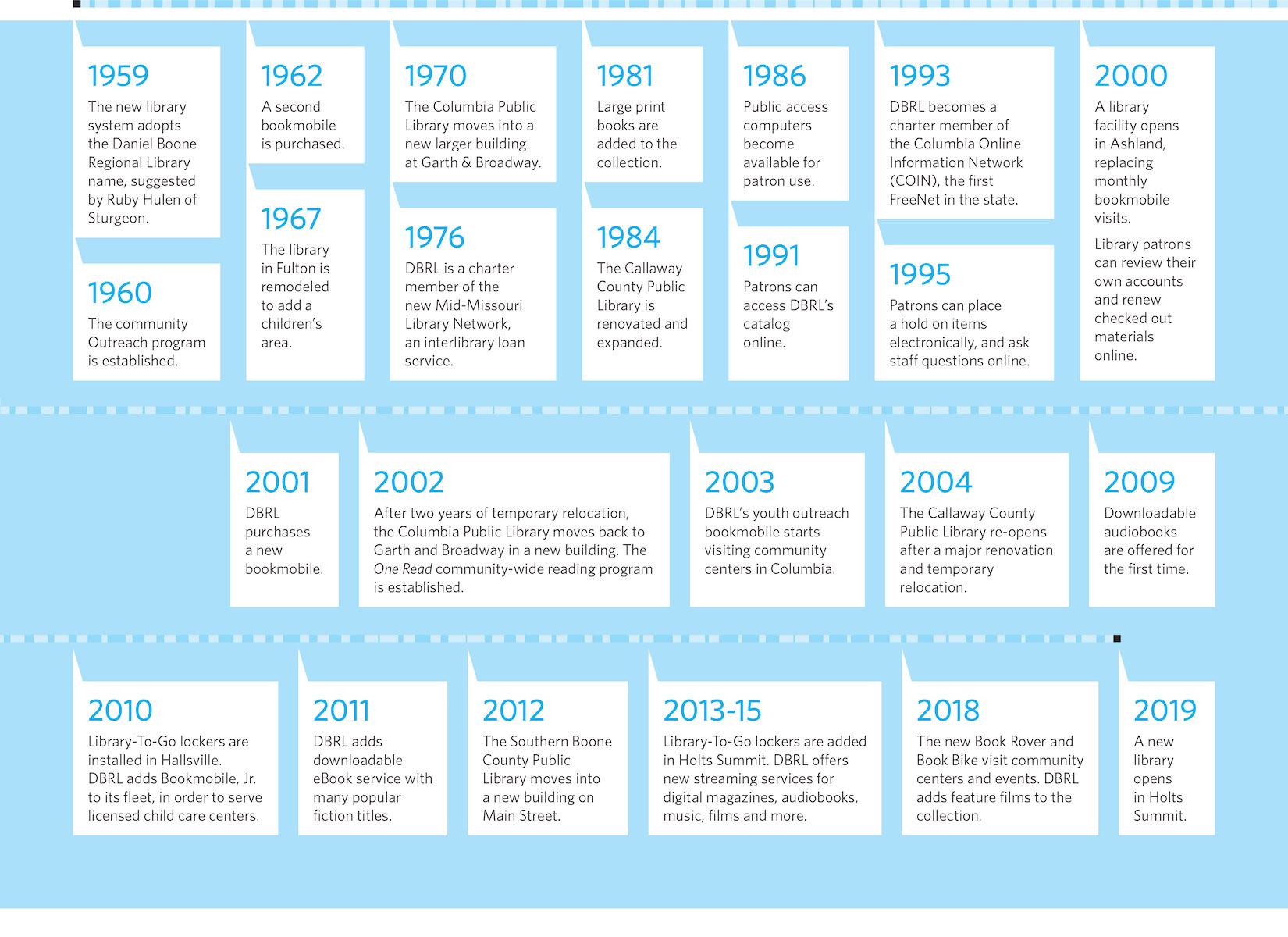 1959
The new library system adopts the Daniel Boone Regional Library name, suggested by Ruby Hulen of Sturgeon.

1960
The community Outreach program is established.

1962
A second bookmobile is purchased.

1967
The library in Fulton is remodeled to add a children's area.

1970
The Columbia Public Library moves into a new larger building at Garth & Broadway.

1976
DBRL is a charter member of the new Mid-Missouri Library Network, an interlibrary loan service.

1981
Large print books are added to the collection.

1984
The Callaway County Public Library is renovated and expanded.

1986
Public access computers become available for patron use.

1991
Patrons can access DBRL's catalog online.

1993
DBRL becomes a charter member of the Columbia Online Information Network (COIN), the first FreeNet in the state.

1995
Patrons can place a hold on items electronically, and ask staff questions online.

2000
A library facility opens in Ashland, replacing monthly bookmobile visits.

Library patrons can review their own accounts and renew checked out materials online.

2001
DBRL purchases a new bookmobile.

2002
After two years of temporary relocation, the Columbia Public Library moves back to Garth and Broadway in a new building. The One Read community-wide reading program is established.

2003
DBRL's youth outreach bookmobile starts visiting community centers in Columbia.

2004
The Callaway County Public Library re-opens after a major renovation and temporary relocation.

2009
Downloadable audiobooks are offered for the first time.

2010
Library-To-Go lockers are installed in Hallsville. DBRL adds Bookmobile, Jr. to its fleet, in order to serve licensed child care centers.

2011
DBRL adds downloadable eBook service with many popular fiction titles.

2012
The Southern Boone County Public Library moves into a new building on Main Street.

2013-15
Library-To-Go lockers are added in Holts Summit. DBRL offers new streaming services for digital magazines, audiobooks, music, films and more.

2018
The new Book Rover and Book Bike visit community centers and events. DBRL adds feature films to the collection.

2019
A new library opens in Holts Summit.